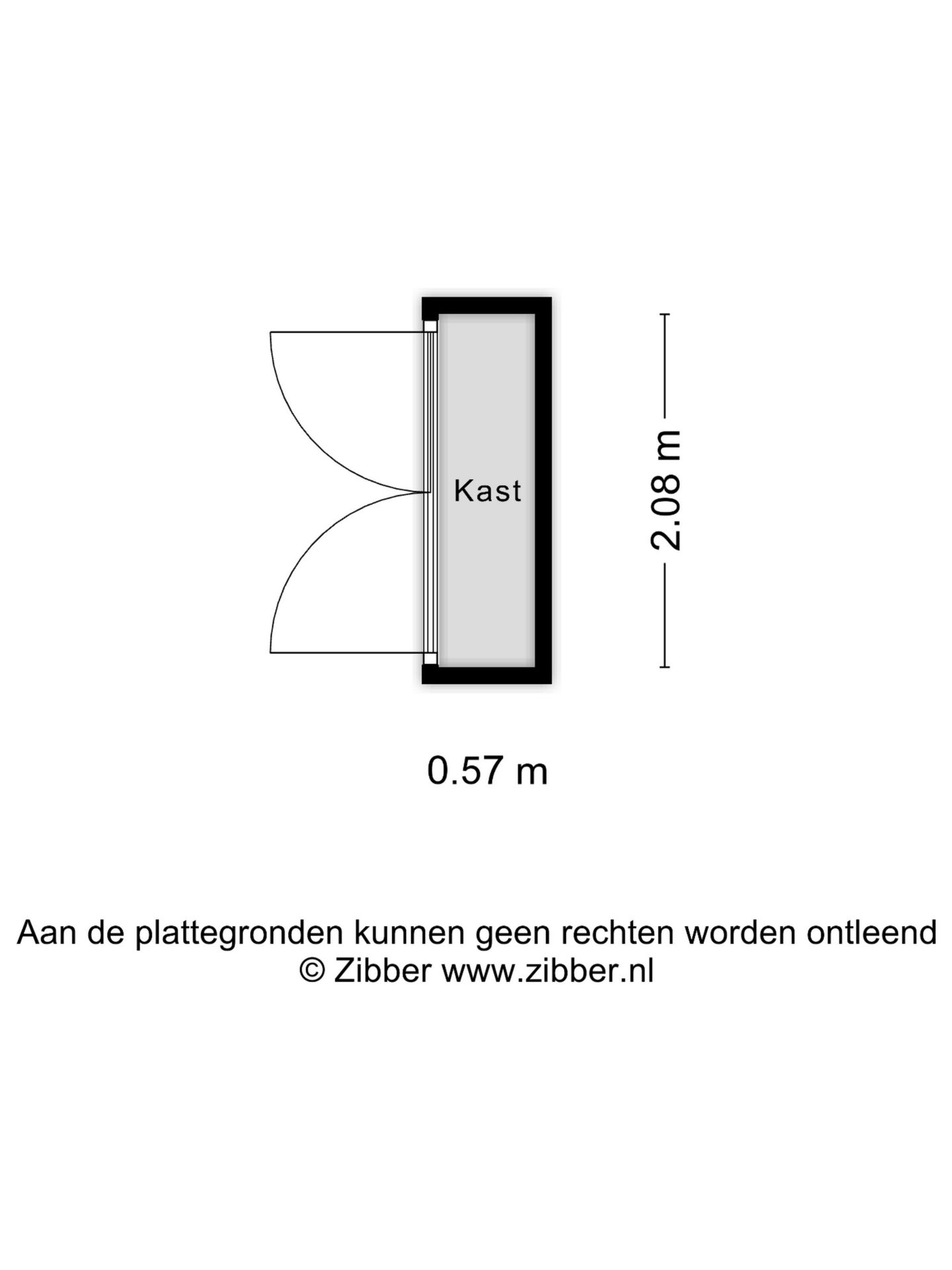 Kast

2.08 m

0.57 m

Aan de plattegronden kunnen geen rechten worden ontleend
© Zibber www.zibber.nl